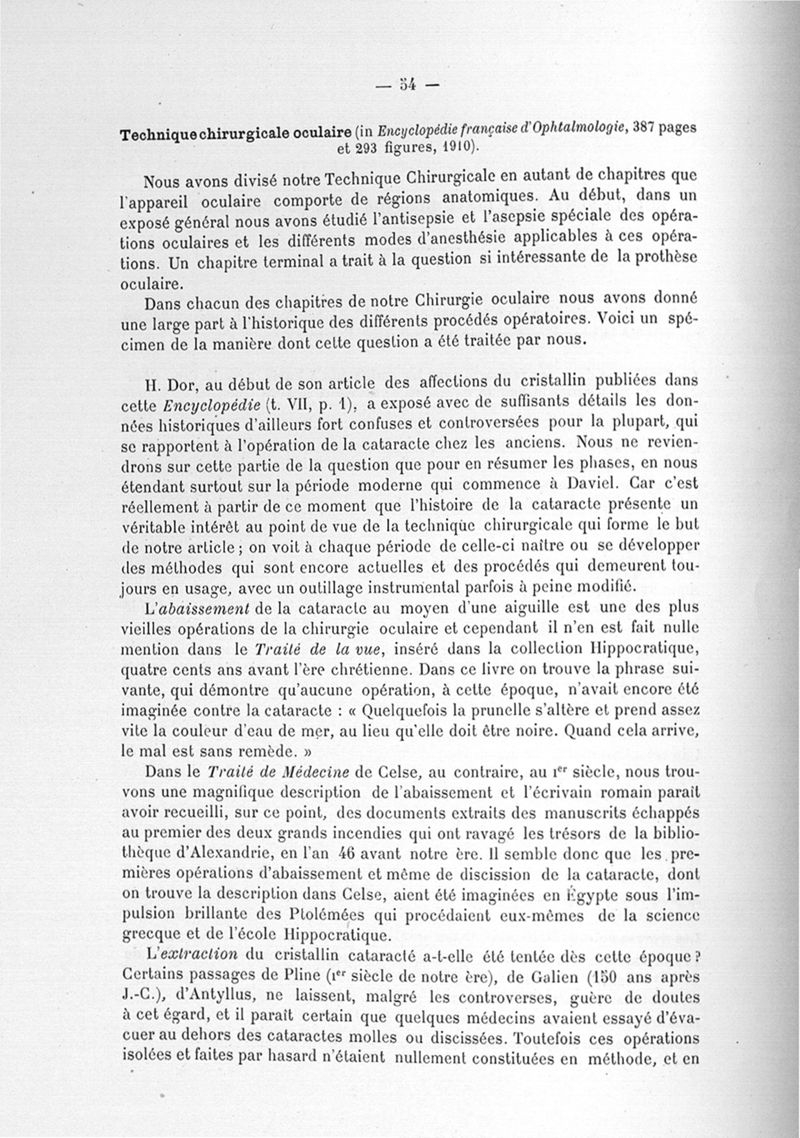 — 54 —

Technique chirurgicale oculaire (in Encyclopédie française d'Ophtalmologie, 387 pages et 293 figures, 1910).

Nous avons divisé notre Technique Chirurgicale en autant de chapitres que l'appareil oculaire comporte de régions anatomiques. Au début, dans un exposé général nous avons étudié l'antisepsie et l'asepsie spéciale des opérations oculaires et les différents modes d'anesthésie applicables à ces opérations. Un chapitre terminal a trait à la question si intéressante de la prothèse oculaire.

Dans chacun des chapitres de notre Chirurgie oculaire nous avons donné une large part à l'historique des différents procédés opératoires. Voici un spécimen de la manière dont cette question a été traitée par nous.

H. Dor, au début de son article des affections du cristallin publiées dans cette Encyclopédie (t. VII, p. 1), a exposé avec de suffisants détails les données historiques d'ailleurs fort confuses et controversées pour la plupart, qui se rapportent à l'opération de la cataracte chez les anciens. Nous ne reviendrons sur cette partie de la question que pour en résumer les phases, en nous étendant surtout sur la période moderne qui commence à Daviel. Car c'est réellement à partir de ce moment que l'histoire de la cataracte présente un véritable intérêt au point de vue de la technique chirurgicale qui forme le but de notre article ; on voit à chaque période de celle-ci naître ou se développer des méthodes qui sont encore actuelles et des procédés qui demeurent toujours en usage, avec un outillage instrumental parfois à peine modifié.

L'abaissement de la cataracte au moyen d'une aiguille est une des plus vieilles opérations de la chirurgie oculaire et cependant il n'en est fait nulle mention dans le Traité de la vue, inséré dans la collection Hippocratique, quatre cents ans avant l'ère chrétienne. Dans ce livre on trouve la phrase suivante, qui démontre qu'aucune opération, à cette époque, n'avait encore été imaginée contre la cataracte : « Quelquefois la prunelle s'altère et prend assez vite la couleur d'eau de mer, au lieu qu'elle doit être noire. Quand cela arrive, le mal est sans remède. »

Dans le Traité de Médecine de Celse, au contraire, au Ier siècle, nous trouvons une magnifique description de l'abaissement et l'écrivain romain paraît avoir recueilli, sur ce point, des documents extraits des manuscrits échappés au premier des deux grands incendies qui ont ravagé les trésors de la bibliothèque d'Alexandrie, en l'an 46 avant notre ère. Il semble donc que les premières opérations d'abaissement et même de discission de la cataracte, dont on trouve la description dans Celse, aient été imaginées en Égypte sous l'impulsion brillante des Ptolémées qui procédaient eux-mêmes de la science grecque et de l'école Hippocratique.

L'extraction du cristallin cataracté a-t-elle été tentée dès cette époque ? Certains passages de Pline (Ier siècle de notre ère), de Galien (150 ans après J.-C.), d'Antyllus, ne laissent, malgré les controverses, guère de doutes à cet égard, et il paraît certain que quelques médecins avaient essayé d'évacuer au dehors des cataractes molles ou discissées. Toutefois ces opérations isolées et faites par hasard n'étaient nullement constituées en méthode, et en